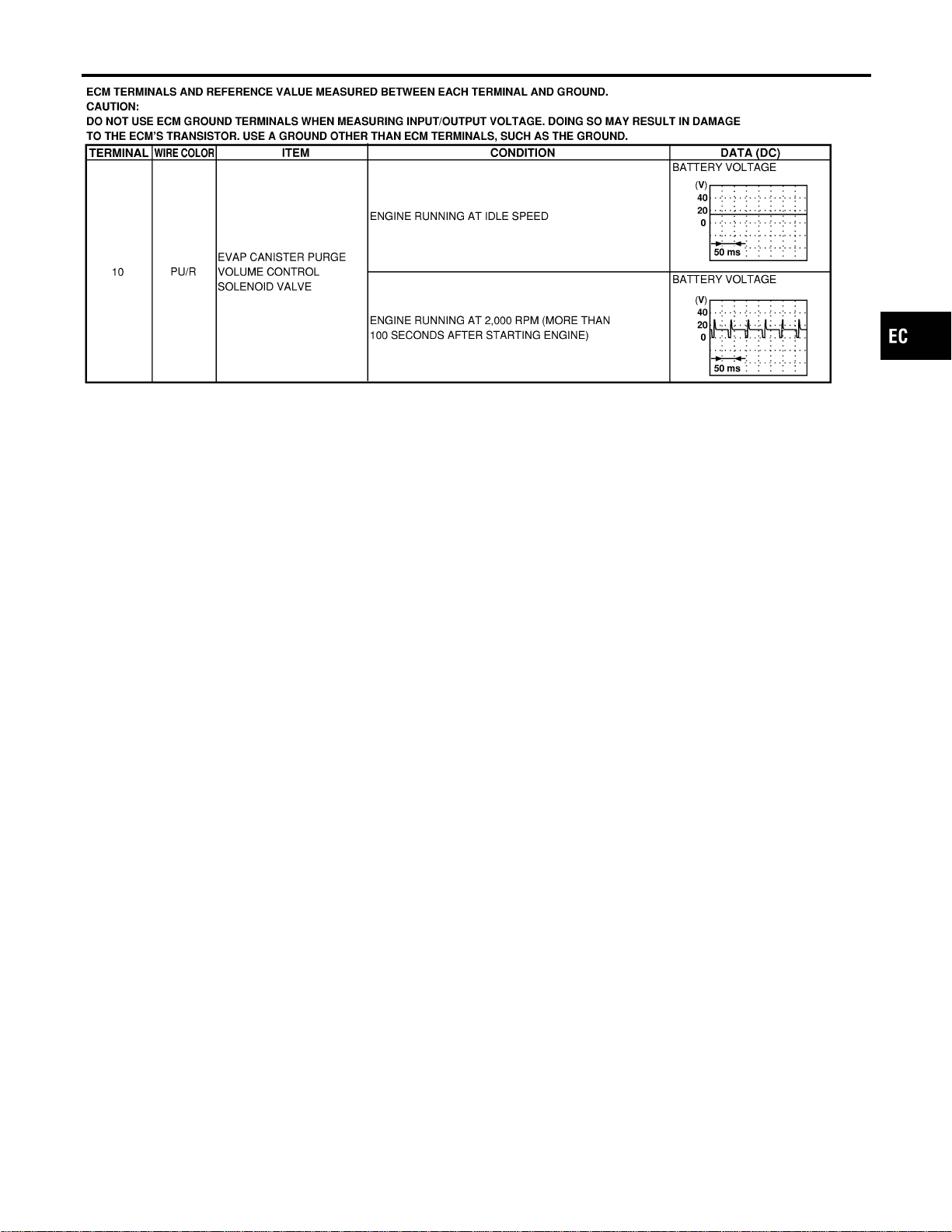 ECM TERMINALS AND REFERENCE VALUE MEASURED BETWEEN EACH TERMINAL AND GROUND.
CAUTION:
DO NOT USE ECM GROUND TERMINALS WHEN MEASURING INPUT/OUTPUT VOLTAGE. DOING SO MAY RESULT IN DAMAGE TO THE ECM'S TRANSISTOR. USE A GROUND OTHER THAN ECM TERMINALS, SUCH AS THE GROUND.

| TERMINAL | WIRE COLOR | ITEM | CONDITION | DATA (DC) |
|---|---|---|---|---|
| 10 | PU/R | EVAP CANISTER PURGE VOLUME CONTROL SOLENOID VALVE | ENGINE RUNNING AT IDLE SPEED | BATTERY VOLTAGE (V) 40 20 0 50 ms |
| | | | ENGINE RUNNING AT 2,000 RPM (MORE THAN 100 SECONDS AFTER STARTING ENGINE) | BATTERY VOLTAGE (V) 40 20 0 50 ms |

EC